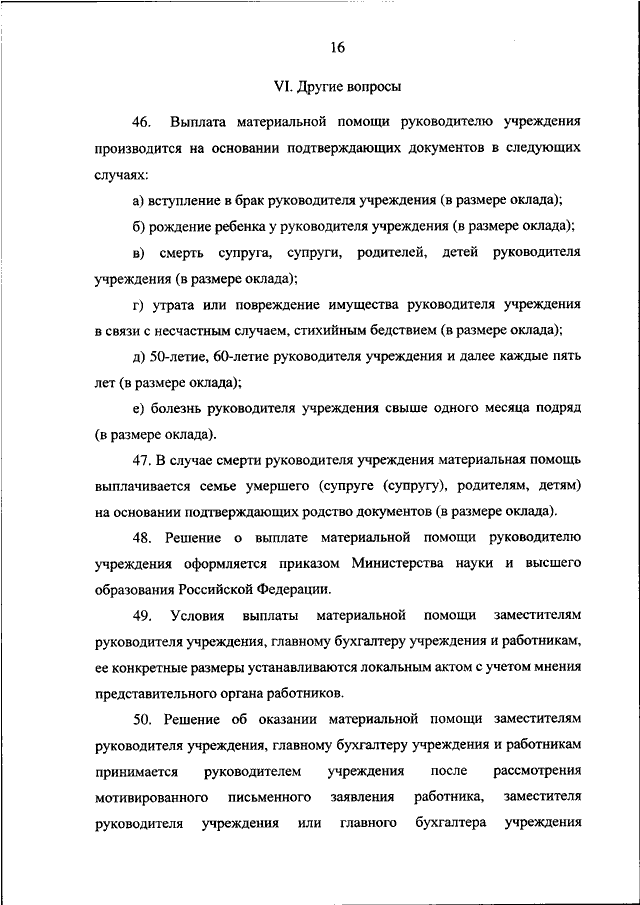 16

VI. Другие вопросы

46. Выплата материальной помощи руководителю учреждения производится на основании подтверждающих документов в следующих случаях:

а) вступление в брак руководителя учреждения (в размере оклада);

б) рождение ребенка у руководителя учреждения (в размере оклада);

в) смерть супруга, супруги, родителей, детей руководителя учреждения (в размере оклада);

г) утрата или повреждение имущества руководителя учреждения в связи с несчастным случаем, стихийным бедствием (в размере оклада);

д) 50-летие, 60-летие руководителя учреждения и далее каждые пять лет (в размере оклада);

е) болезнь руководителя учреждения свыше одного месяца подряд (в размере оклада).

47. В случае смерти руководителя учреждения материальная помощь выплачивается семье умершего (супруге (супругу), родителям, детям) на основании подтверждающих родство документов (в размере оклада).

48. Решение о выплате материальной помощи руководителю учреждения оформляется приказом Министерства науки и высшего образования Российской Федерации.

49. Условия выплаты материальной помощи заместителям руководителя учреждения, главному бухгалтеру учреждения и работникам, ее конкретные размеры устанавливаются локальным актом с учетом мнения представительного органа работников.

50. Решение об оказании материальной помощи заместителям руководителя учреждения, главному бухгалтеру учреждения и работникам принимается руководителем учреждения после рассмотрения мотивированного письменного заявления работника, заместителя руководителя учреждения или главного бухгалтера учреждения